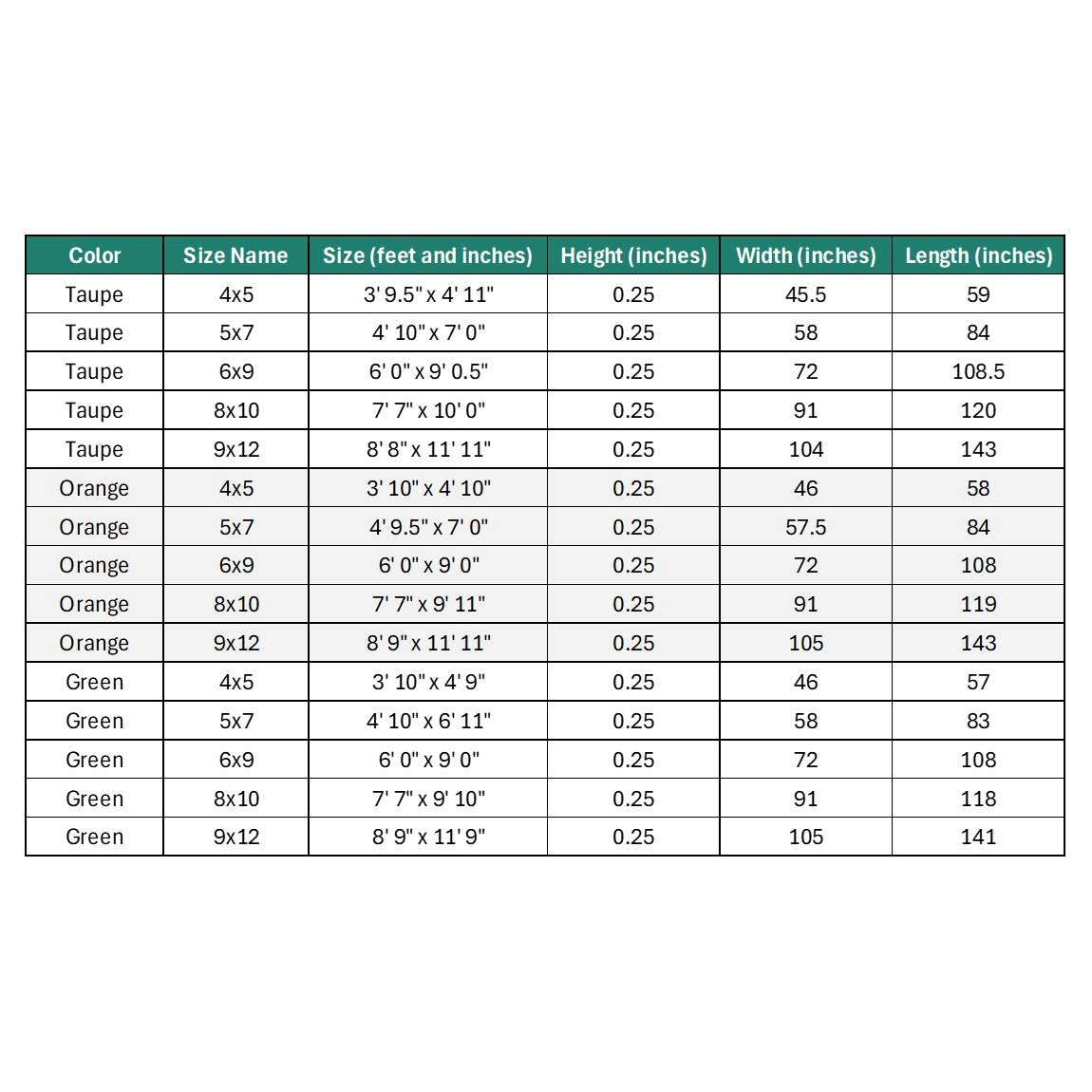 | Color | Size Name | Size (feet and inches) | Height (inches) | Width (inches) | Length (inches) |
|---|---|---|---|---|---|
| Taupe | 4x5 | 3' 9.5" x 4' 11" | 0.25 | 45.5 | 59 |
| Taupe | 5x7 | 4' 10" x 7' 0" | 0.25 | 58 | 84 |
| Taupe | 6x9 | 6' 0" x 9' 0.5" | 0.25 | 72 | 108.5 |
| Taupe | 8x10 | 7' 7" x 10' 0" | 0.25 | 91 | 120 |
| Taupe | 9x12 | 8' 8" x 11' 11" | 0.25 | 104 | 143 |
| Orange | 4x5 | 3' 10" x 4' 10" | 0.25 | 46 | 58 |
| Orange | 5x7 | 4' 9.5" x 7' 0" | 0.25 | 57.5 | 84 |
| Orange | 6x9 | 6' 0" x 9' 0" | 0.25 | 72 | 108 |
| Orange | 8x10 | 7' 7" x 9' 11" | 0.25 | 91 | 119 |
| Orange | 9x12 | 8' 9" x 11' 11" | 0.25 | 105 | 143 |
| Green | 4x5 | 3' 10" x 4' 9" | 0.25 | 46 | 57 |
| Green | 5x7 | 4' 10" x 6' 11" | 0.25 | 58 | 83 |
| Green | 6x9 | 6' 0" x 9' 0" | 0.25 | 72 | 108 |
| Green | 8x10 | 7' 7" x 9' 10" | 0.25 | 91 | 118 |
| Green | 9x12 | 8' 9" x 11' 9" | 0.25 | 105 | 141 |